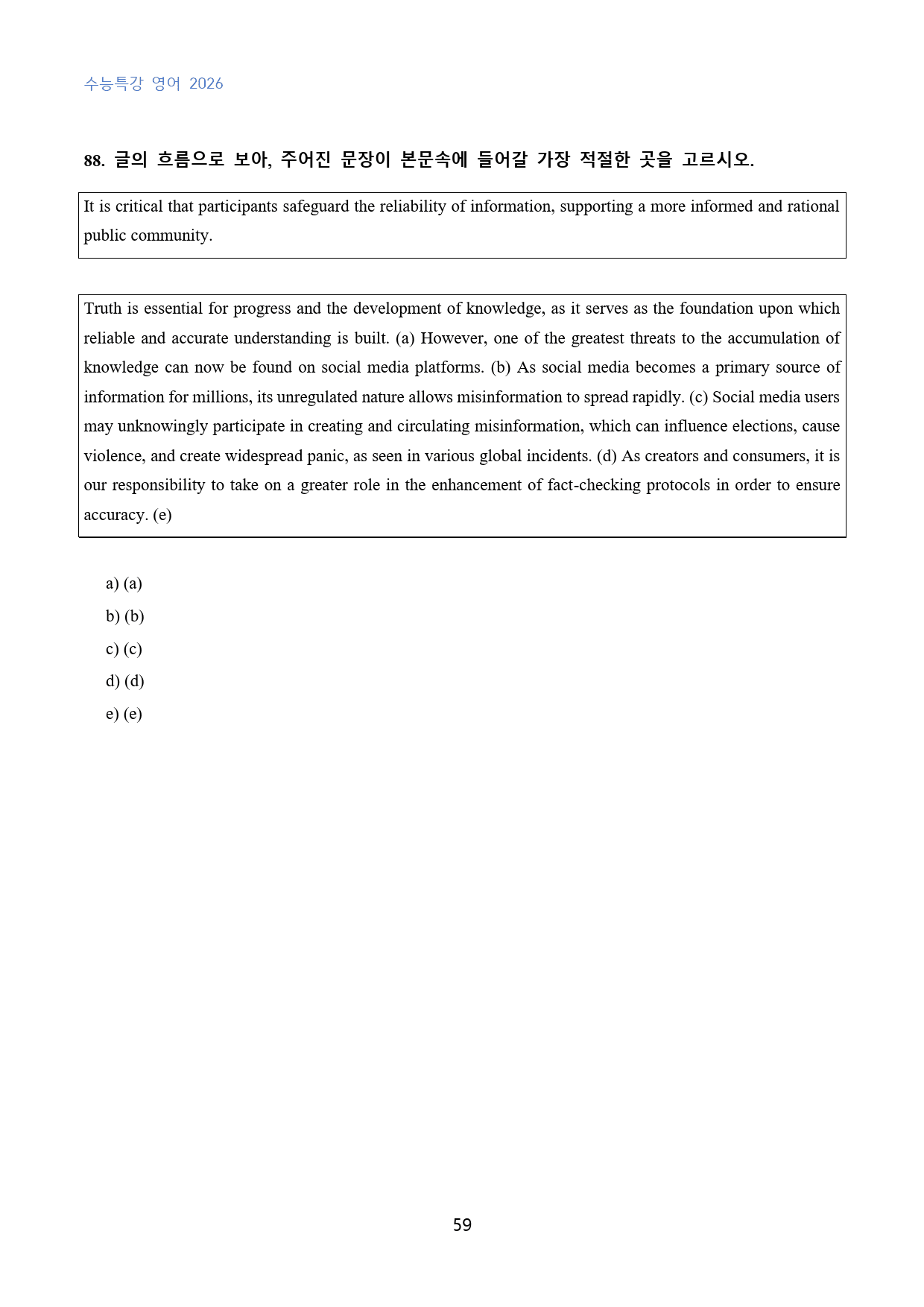 수능특강 영어 2026

88. 글의 흐름으로 보아, 주어진 문장이 본문속에 들어갈 가장 적절한 곳을 고르시오.

It is critical that participants safeguard the reliability of information, supporting a more informed and rational public community.

Truth is essential for progress and the development of knowledge, as it serves as the foundation upon which reliable and accurate understanding is built. (a) However, one of the greatest threats to the accumulation of knowledge can now be found on social media platforms. (b) As social media becomes a primary source of information for millions, its unregulated nature allows misinformation to spread rapidly. (c) Social media users may unknowingly participate in creating and circulating misinformation, which can influence elections, cause violence, and create widespread panic, as seen in various global incidents. (d) As creators and consumers, it is our responsibility to take on a greater role in the enhancement of fact-checking protocols in order to ensure accuracy. (e)

a) (a)
b) (b)
c) (c)
d) (d)
e) (e)

59